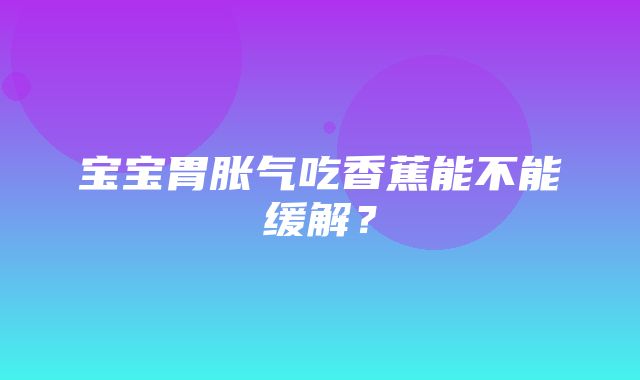 宝宝胃胀气吃香蕉能不能缓解？